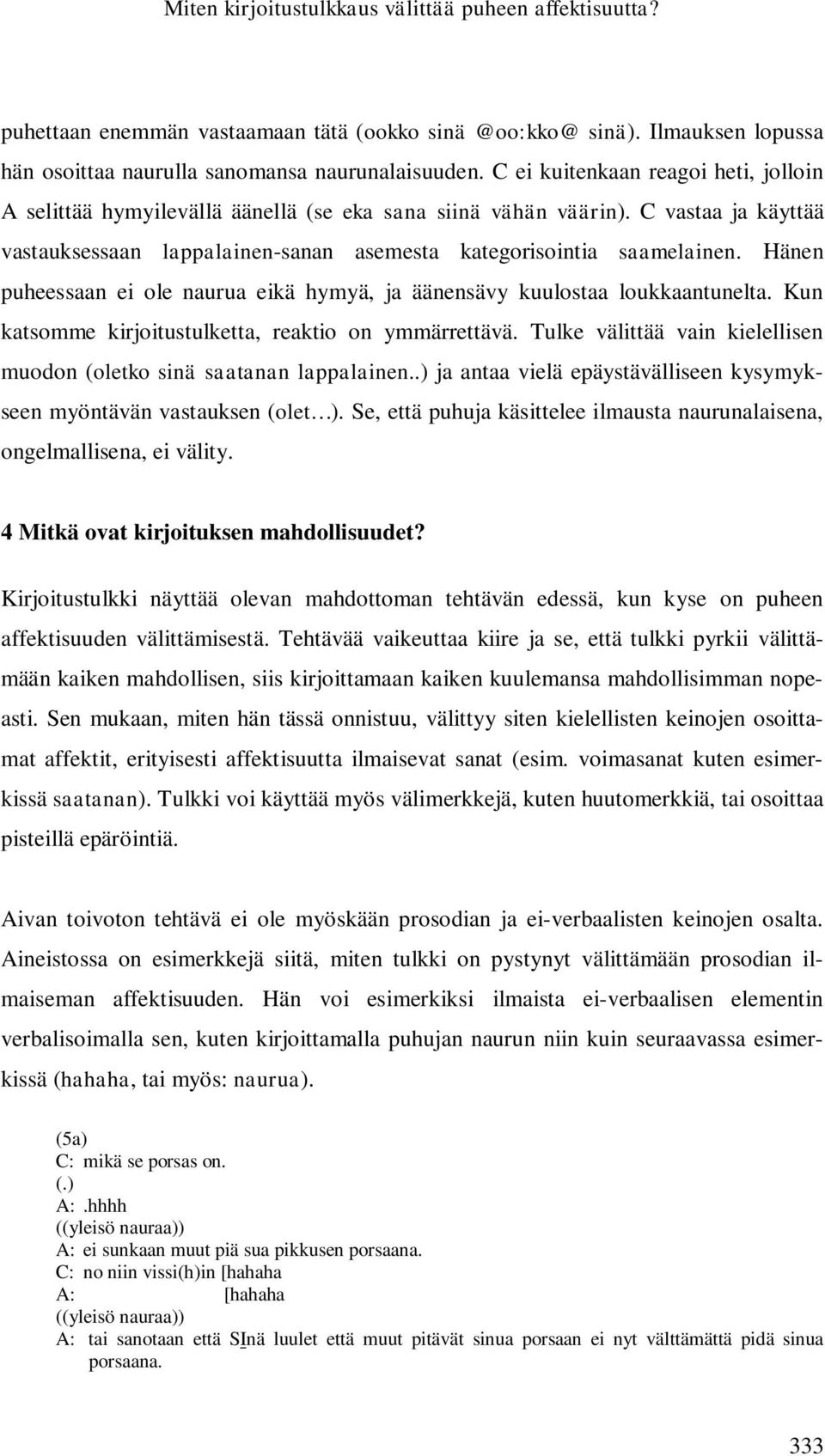 Miten kirjoitustulkkaus välittää puheen affektisuutta?

puhettaan enemmän vastaamaan tätä (ookko sinä @oo:kko@ sinä). Ilmauksen lopussa hän osoittaa naurulla sanomansa naurunalaisuuden. C ei kuitenkaan reagoi heti, jolloin A selittää hymyilevällä äänellä (se eka sana siinä vähän väärin). C vastaa ja käyttää vastauksessaan lappalainen-sanan asemesta kategorisointia saamelainen. Hänen puheessaan ei ole naurua eikä hymyä, ja äänensävy kuulostaa loukkaantunelta. Kun katsomme kirjoitustulketta, reaktio on ymmärrettävä. Tulke välittää vain kielellisen muodon (oletko sinä saatanan lappalainen..) ja antaa vielä epäystävälliseen kysymykseen myöntävän vastauksen (olet…). Se, että puhuja käsittelee ilmausta naurunalaisena, ongelmallisena, ei välity.

4 Mitkä ovat kirjoituksen mahdollisuudet?

Kirjoitustulkki näyttää olevan mahdottoman tehtävän edessä, kun kyse on puheen affektisuuden välittämisestä. Tehtävää vaikeuttaa kiire ja se, että tulkki pyrkii välittämään kaiken mahdollisen, siis kirjoittamaan kaiken kuulemansa mahdollisimman nopeasti. Sen mukaan, miten hän tässä onnistuu, välittyy siten kielellisten keinojen osoittamat affektit, erityisesti affektisuutta ilmaisevat sanat (esim. voimasanat kuten esimerkissä saatanan). Tulkki voi käyttää myös välimerkkejä, kuten huutomerkkiä, tai osoittaa pisteillä epäröintiä.

Aivan toivoton tehtävä ei ole myöskään prosodian ja ei-verbaalisten keinojen osalta. Aineistossa on esimerkkejä siitä, miten tulkki on pystynyt välittämään prosodian ilmaiseman affektisuuden. Hän voi esimerkiksi ilmaista ei-verbaalisen elementin verbalisoimalla sen, kuten kirjoittamalla puhujan naurun niin kuin seuraavassa esimerkissä (hahaha, tai myös: naurua).

(5a)
C: mikä se porsas on.
(.)
A: .hhhh
((yleisö nauraa))
A: ei sunkaan muut piä sua pikkusen porsaana.
C: no niin vissi(h)in [hahaha
A: [hahaha
((yleisö nauraa))
A: tai sanotaan että SInä luulet että muut pitävät sinua porsaan ei nyt välttämättä pidä sinua porsaana.

333